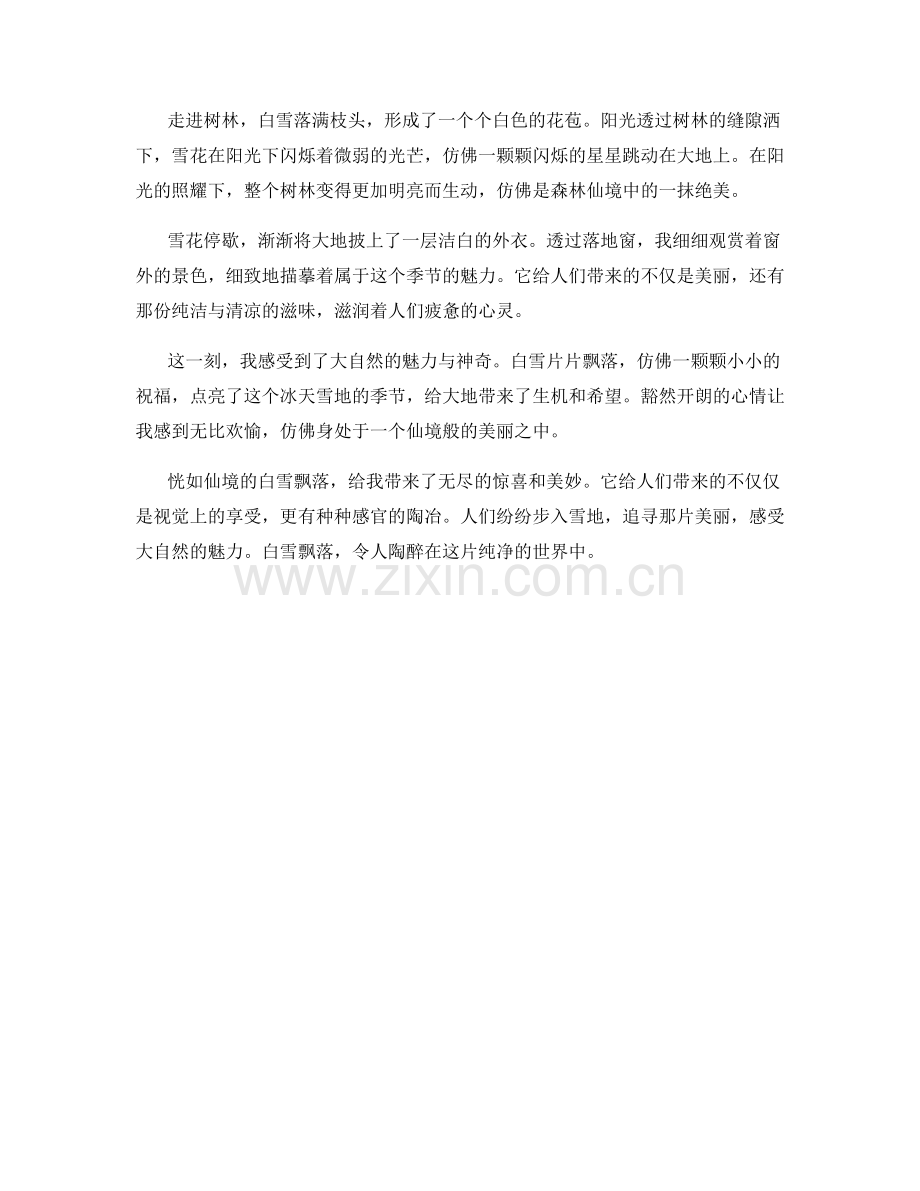 走进树林，白雪落满枝头，形成了一个个白色的花苞。阳光透过树林的缝隙洒下，雪花在阳光下闪烁着微弱的光芒，仿佛一颗颗闪烁的星星跳动在大地上。在阳光的照耀下，整个树林变得更加明亮而生动，仿佛是森林仙境中的一抹绝美。

雪花停歇，渐渐将大地披上了一层洁白的外衣。透过落地窗，我细细观赏着窗外的景色，细致地描摹着属于这个季节的魅力。它给人们带来的不仅是美丽，还有那份纯洁与清凉的滋味，滋润着人们疲惫的心灵。

这一刻，我感受到了大自然的魅力与神奇。白雪片片飘落，仿佛一颗颗小小的祝福，点亮了这个冰天雪地的季节，给大地带来了生机和希望。豁然开朗的心情让我感到无比欢愉，仿佛身处于一个仙境般的美丽之中。

恍如仙境的白雪飘落，给我带来了无尽的惊喜和美妙。它给人们带来的不仅仅是视觉上的享受，更有种种感官的陶冶。人们纷纷步入雪地，追寻那片美丽，感受大自然的魅力。白雪飘落，令人陶醉在这片纯净的世界中。

www.zixin.com.cn